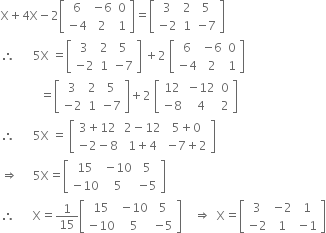 $X + 4X - 2\begin{bmatrix} 6 & -6 & 0 \\ -4 & 2 & 1 \end{bmatrix} = \begin{bmatrix} 3 & 2 & 5 \\ -2 & 1 & -7 \end{bmatrix}$

$\therefore \quad 5X = \begin{bmatrix} 3 & 2 & 5 \\ -2 & 1 & -7 \end{bmatrix} + 2\begin{bmatrix} 6 & -6 & 0 \\ -4 & 2 & 1 \end{bmatrix}$

$= \begin{bmatrix} 3 & 2 & 5 \\ -2 & 1 & -7 \end{bmatrix} + 2\begin{bmatrix} 12 & -12 & 0 \\ -8 & 4 & 2 \end{bmatrix}$

$\therefore \quad 5X = \begin{bmatrix} 3+12 & 2-12 & 5+0 \\ -2-8 & 1+4 & -7+2 \end{bmatrix}$

$\Rightarrow \quad 5X = \begin{bmatrix} 15 & -10 & 5 \\ -10 & 5 & -5 \end{bmatrix}$

$\therefore \quad X = \frac{1}{15}\begin{bmatrix} 15 & -10 & 5 \\ -10 & 5 & -5 \end{bmatrix} \quad \Rightarrow \quad X = \begin{bmatrix} 3 & -2 & 1 \\ -2 & 1 & -1 \end{bmatrix}$